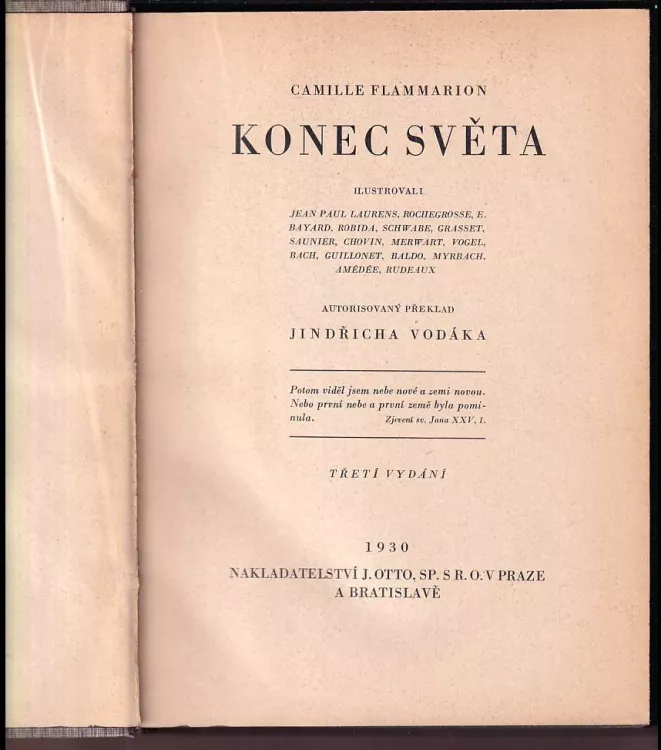 CAMILLE FLAMMARION

KONEC SVĚTA

ILUSTROVALI

JEAN PAUL LAURENS, ROCHEGROSSE, E. BAYARD, ROBIDA, SCHWABE, GRASSET, SAUNIER, CHOVIN, MERWART, VOGEL, BACH, GUILLONET, BALDO, MYRBACH, AMÉDÉE, RUDEAUX

AUTORISOVANÝ PŘEKLAD

JINDŘICHA VODÁKA

Potom viděl jsem nebe nové a zemi novou. Nebo první nebe a první země byla pominula. Zjevení sv. Jana XXV, 1.

TŘETÍ VYDÁNÍ

1930

NAKLADATELSTVÍ J. OTTO, SP. S R. O. V PRAZE A BRATISLAVĚ